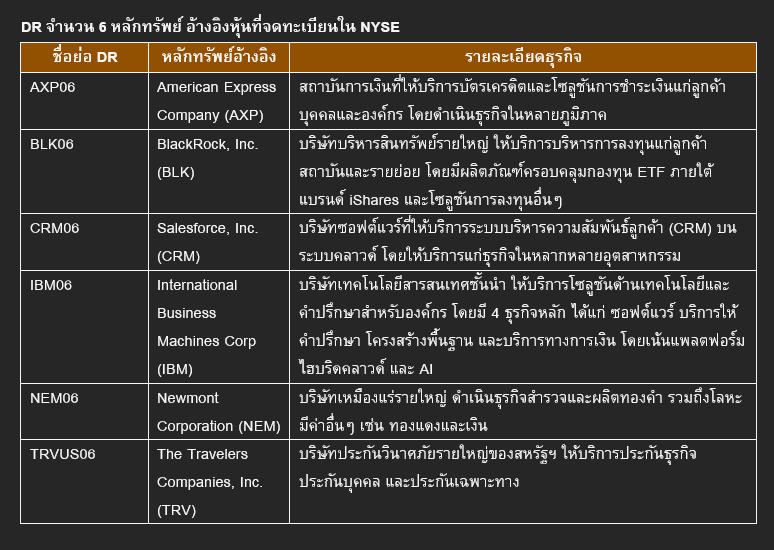 DR จำนวน 6 หลักทรัพย์ อ้างอิงหุ้นที่จดทะเบียนใน NYSE

| ชื่อย่อ DR | หลักทรัพย์อ้างอิง | รายละเอียดธุรกิจ |
|---|---|---|
| AXP06 | American Express Company (AXP) | สถาบันการเงินที่ให้บริการบัตรเครดิตและโซลูชันการชำระเงินแก่ลูกค้าบุคคลและองค์กร โดยดำเนินธุรกิจในหลายภูมิภาค |
| BLK06 | BlackRock, Inc. (BLK) | บริษัทบริหารสินทรัพย์รายใหญ่ ให้บริการบริหารการลงทุนแก่ลูกค้าสถาบันและรายย่อย โดยมีผลิตภัณฑ์ครอบคลุมกองทุน ETF ภายใต้แบรนด์ iShares และโซลูชันการลงทุนอื่นๆ |
| CRM06 | Salesforce, Inc. (CRM) | บริษัทซอฟต์แวร์ที่ให้บริการระบบบริหารความสัมพันธ์ลูกค้า (CRM) บนระบบคลาวด์ โดยให้บริการแก่ธุรกิจในหลากหลายอุตสาหกรรม |
| IBM06 | International Business Machines Corp (IBM) | บริษัทเทคโนโลยีสารสนเทศชั้นนำ ให้บริการโซลูชันด้านเทคโนโลยีและคำปรึกษาสำหรับองค์กร โดยมี 4 ธุรกิจหลัก ได้แก่ ซอฟต์แวร์ บริการให้คำปรึกษา โครงสร้างพื้นฐาน และบริการทางการเงิน โดยเน้นแพลตฟอร์มไฮบริดคลาวด์ และ AI |
| NEM06 | Newmont Corporation (NEM) | บริษัทเหมืองแร่รายใหญ่ ดำเนินธุรกิจสำรวจและผลิตทองคำ รวมถึงโลหะมีค่าอื่นๆ เช่น ทองแดงและเงิน |
| TRVUS06 | The Travelers Companies, Inc. (TRV) | บริษัทประกันวินาศภัยรายใหญ่ของสหรัฐฯ ให้บริการประกันธุรกิจ ประกันบุคคล และประกันเฉพาะทาง |